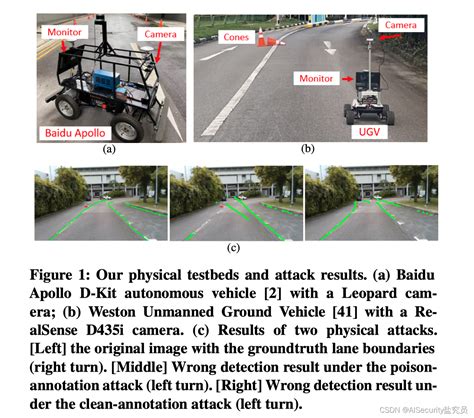 Monitor
Camera
Baidu Apollo
(a)
Cones
Camera
Monitor
UGV
(b)
(c)

Figure 1: Our physical testbeds and attack results. (a) Baidu Apollo D-Kit autonomous vehicle [2] with a Leopard camera; (b) Weston Unmanned Ground Vehicle [41] with a RealSense D435i camera. (c) Results of two physical attacks. [Left] the original image with the groundtruth lane boundaries (right turn). [Middle] Wrong detection result under the poison-annotation attack (left turn). [Right] Wrong detection result under the clean-annotation attack (left turn).

CSDN @AISecurity盐究员